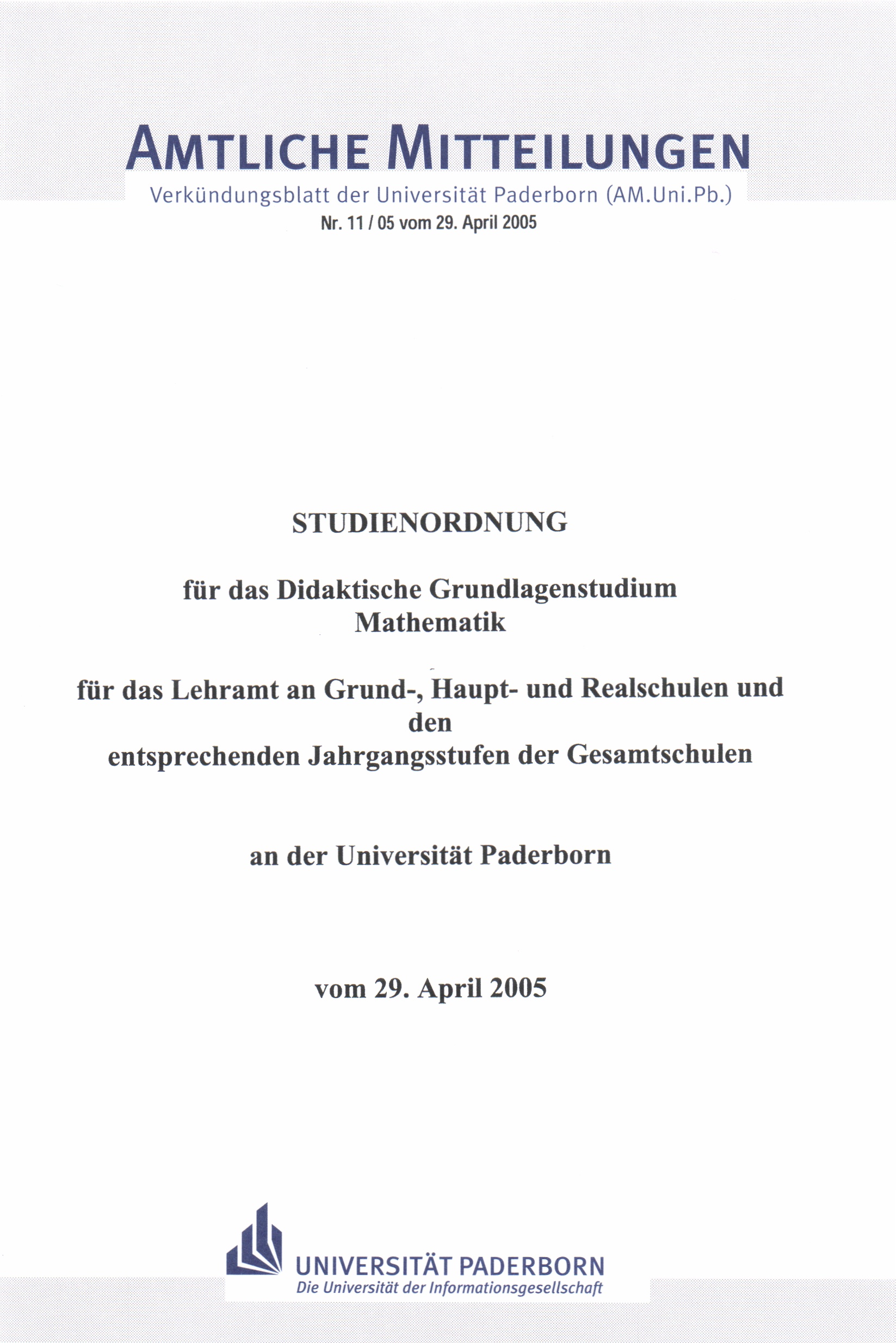 AMTLICHE MITTEILUNGEN
Verkündungsblatt der Universität Paderborn (AM.Uni.Pb.)
Nr. 11 / 05 vom 29. April 2005

STUDIENORDNUNG

für das Didaktische Grundlagenstudium Mathematik

für das Lehramt an Grund-, Haupt- und Realschulen und den entsprechenden Jahrgangsstufen der Gesamtschulen

an der Universität Paderborn

vom 29. April 2005

UNIVERSITÄT PADERBORN
Die Universität der Informationsgesellschaft